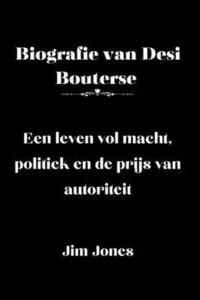 Biografie van Desi Bouterse

Een leven vol macht, politiek en de prijs van autoriteit

Jim Jones